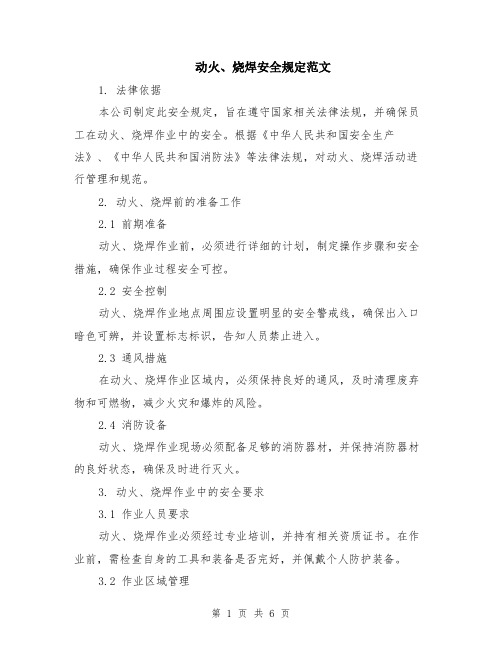 动火、烧焊安全规定范文

1. 法律依据

本公司制定此安全规定，旨在遵守国家相关法律法规，并确保员工在动火、烧焊作业中的安全。根据《中华人民共和国安全生产法》、《中华人民共和国消防法》等法律法规，对动火、烧焊活动进行管理和规范。

2. 动火、烧焊前的准备工作

2.1 前期准备

动火、烧焊作业前，必须进行详细的计划，制定操作步骤和安全措施，确保作业过程安全可控。

2.2 安全控制

动火、烧焊作业地点周围应设置明显的安全警戒线，确保出入口暗色可辨，并设置标志标识，告知人员禁止进入。

2.3 通风措施

在动火、烧焊作业区域内，必须保持良好的通风，及时清理废弃物和可燃物，减少火灾和爆炸的风险。

2.4 消防设备

动火、烧焊作业现场必须配备足够的消防器材，并保持消防器材的良好状态，确保及时进行灭火。

3. 动火、烧焊作业中的安全要求

3.1 作业人员要求

动火、烧焊作业必须经过专业培训，并持有相关资质证书。在作业前，需检查自身的工具和装备是否完好，并佩戴个人防护装备。

3.2 作业区域管理

第 1 页 共 6 页